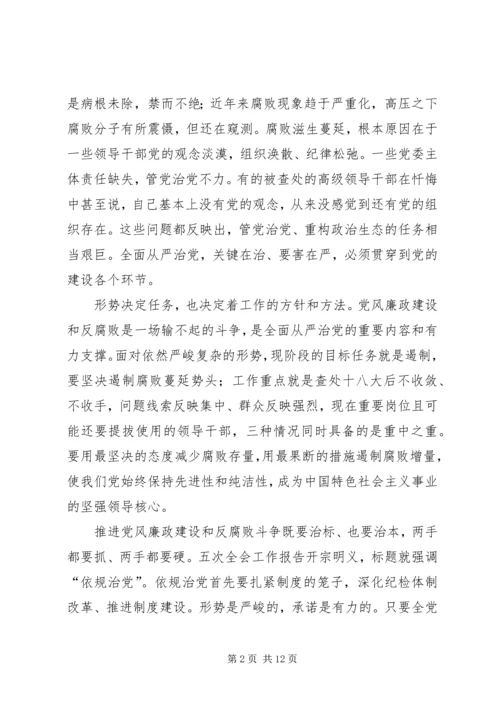 是病根未除，禁而不绝；近年来腐败现象趋于严重化，高压之下腐败分子有所震慑，但还在窥测。腐败滋生蔓延，根本原因在于一些领导干部党的观念淡漠，组织涣散、纪律松弛。一些党委主体责任缺失，管党治党不力。有的被查处的高级领导干部在忏悔中甚至说，自己基本上没有党的观念，从来没感觉到还有党的组织存在。这些问题都反映出，管党治党、重构政治生态的任务相当艰巨。全面从严治党，关键在治、要害在严，必须贯穿到党的建设各个环节。

形势决定任务，也决定着工作的方针和方法。党风廉政建设和反腐败是一场输不起的斗争，是全面从严治党的重要内容和有力支撑。面对依然严峻复杂的形势，现阶段的目标任务就是遏制，要坚决遏制腐败蔓延势头；工作重点就是查处十八大后不收敛、不收手，问题线索反映集中、群众反映强烈，现在重要岗位且可能还要提拔使用的领导干部，三种情况同时具备的是重中之重。要用最坚决的态度减少腐败存量，用最果断的措施遏制腐败增量，使我们党始终保持先进性和纯洁性，成为中国特色社会主义事业的坚强领导核心。

推进党风廉政建设和反腐败斗争既要治标、也要治本，两手都要抓、两手都要硬。五次全会工作报告开宗明义，标题就强调“依规治党”。依规治党首先要扎紧制度的笼子，深化纪检体制改革、推进制度建设。形势是严峻的，承诺是有力的。只要全党

第 2 页 共 12 页